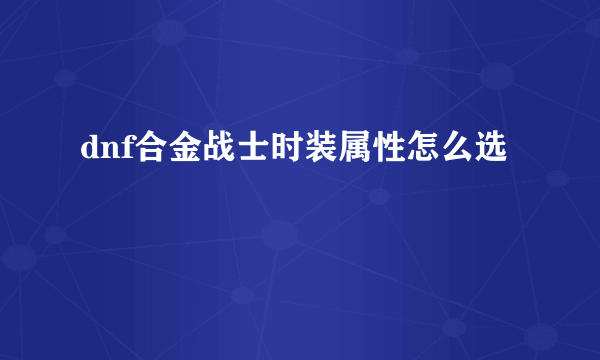 dnf合金战士时装属性怎么选